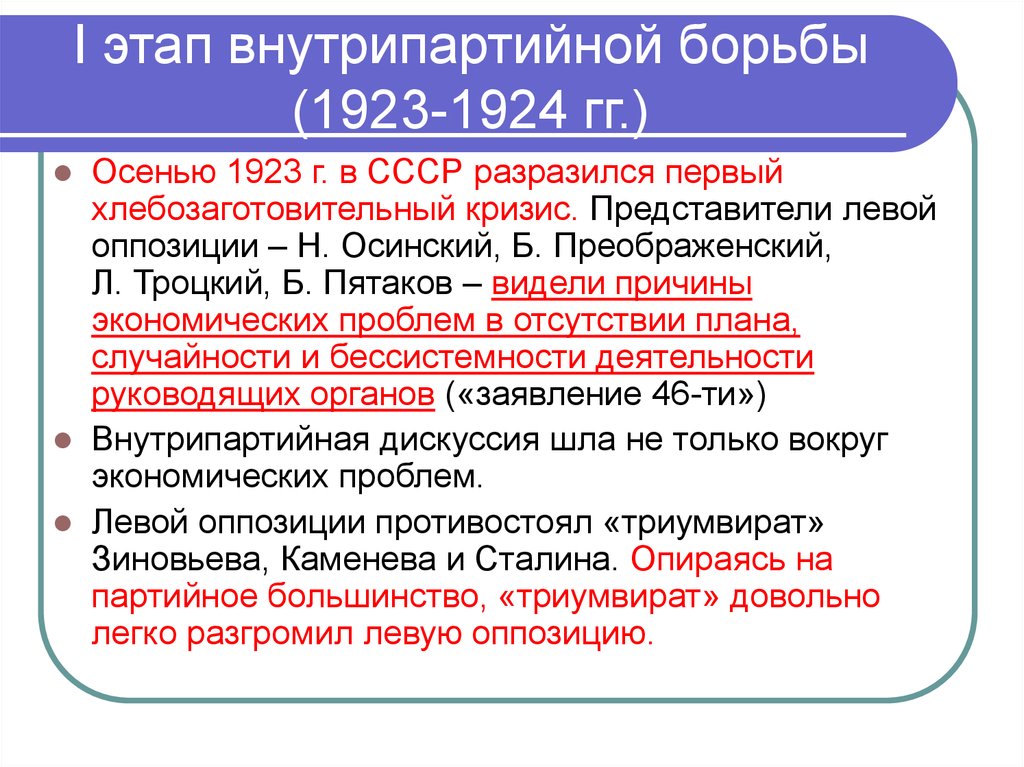 I этап внутрипартийной борьбы (1923-1924 гг.)

Осенью 1923 г. в СССР разразился первый хлебозаготовительный кризис. Представители левой оппозиции – Н. Осинский, Б. Преображенский, Л. Троцкий, Б. Пятаков – видели причины экономических проблем в отсутствии плана, случайности и бессистемности деятельности руководящих органов («заявление 46-ти»)

Внутрипартийная дискуссия шла не только вокруг экономических проблем.

Левой оппозиции противостоял «триумвират» Зиновьева, Каменева и Сталина. Опираясь на партийное большинство, «триумвират» довольно легко разгромил левую оппозицию.